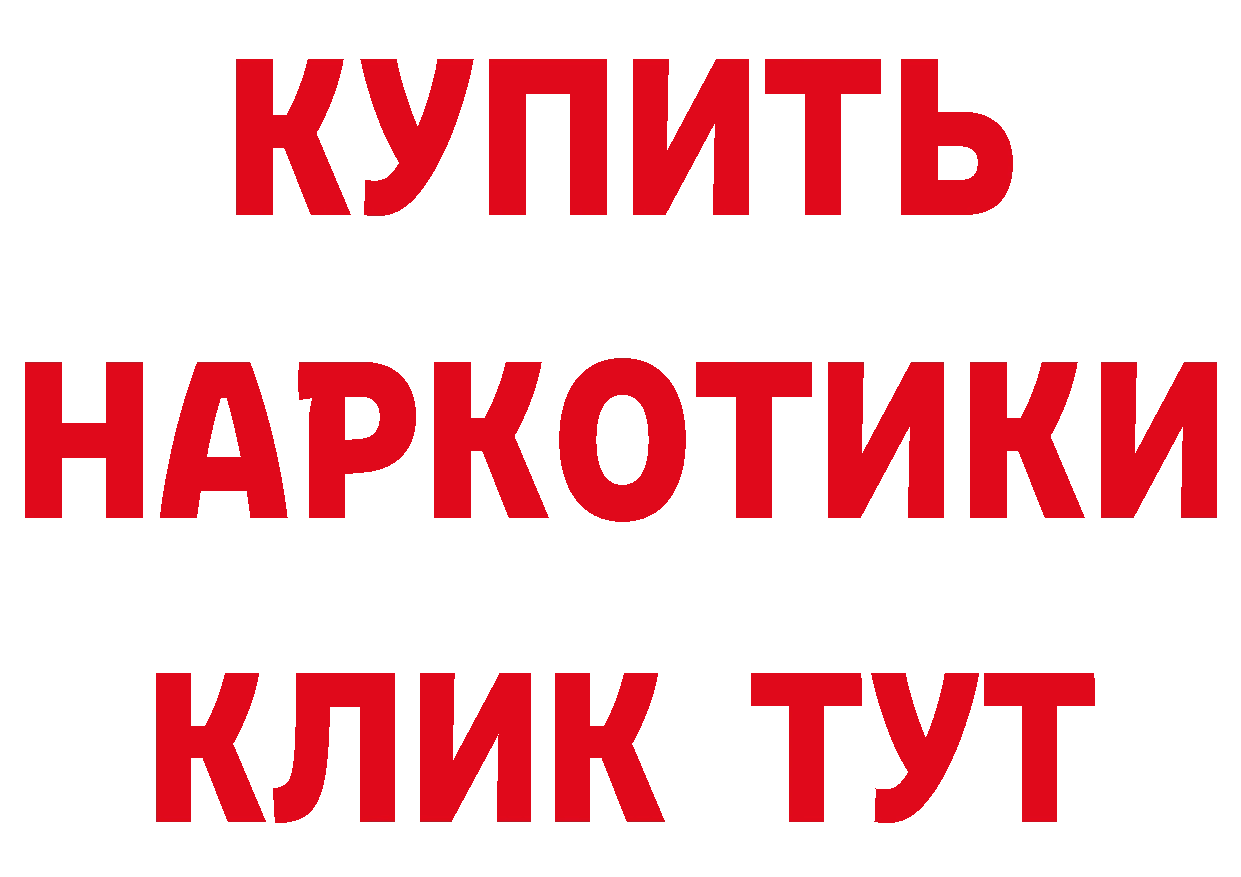 КУПИТЬ
НАРКОТИКИ
КЛИК ТУТ